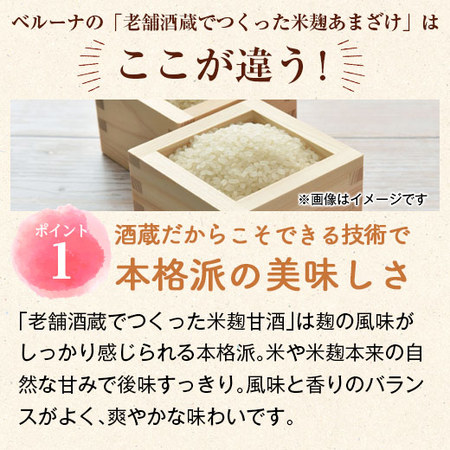 ベルーナの「老舗酒蔵でつくった米麹あまざけ」は

ここが違う！

※画像はイメージです

ポイント
1

酒蔵だからこそできる技術で
本格派の美味しさ

「老舗酒蔵でつくった米麹甘酒」は麹の風味がしっかり感じられる本格派。米や米麹本来の自然な甘みで後味すっきり。風味と香りのバランスがよく、爽やかな味わいです。